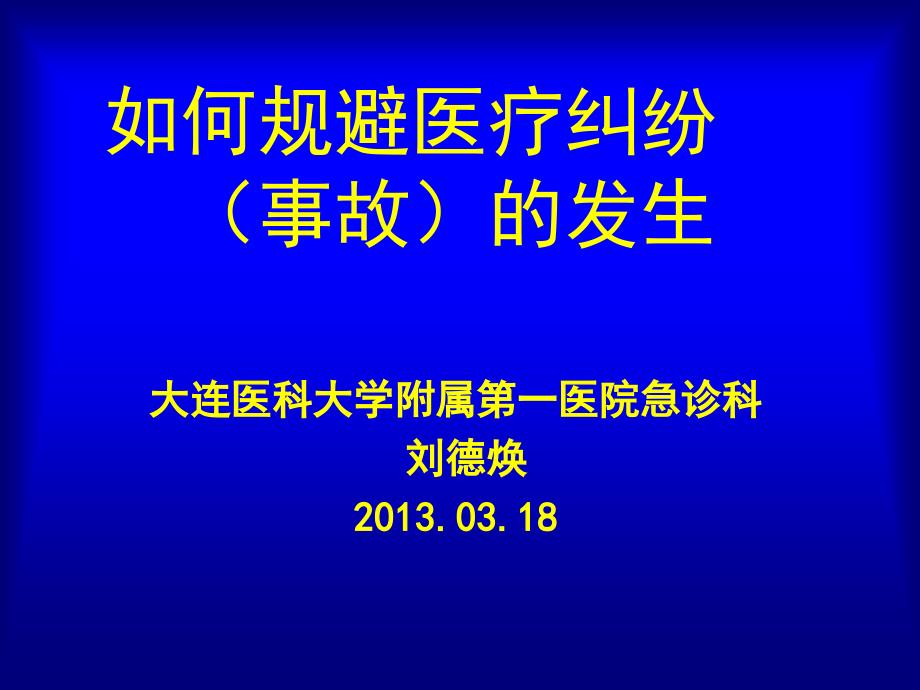 如何规避医疗纠纷（事故）的发生

大连医科大学附属第一医院急诊科
刘德焕
2013.03.18